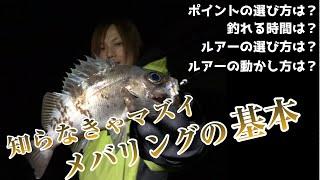 ポイントの選び方は？
釣れる時間は？
ルアーの選び方は？
ルアーの動かし方は？

知らなきゃマズイ
メバリングの基本